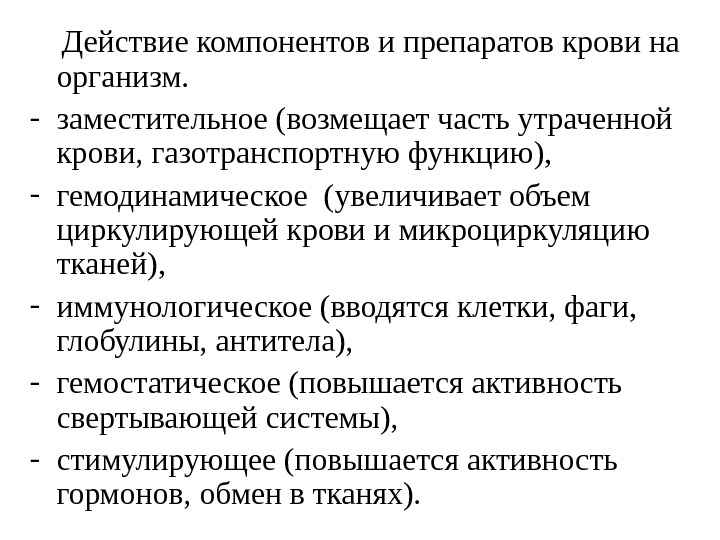 Действие компонентов и препаратов крови на организм.

- заместительное (возмещает часть утраченной крови, газотранспортную функцию),
- гемодинамическое (увеличивает объем циркулирующей крови и микроциркуляцию тканей),
- иммунологическое (вводятся клетки, фаги, глобулины, антитела),
- гемостатическое (повышается активность свертывающей системы),
- стимулирующее (повышается активность гормонов, обмен в тканях).